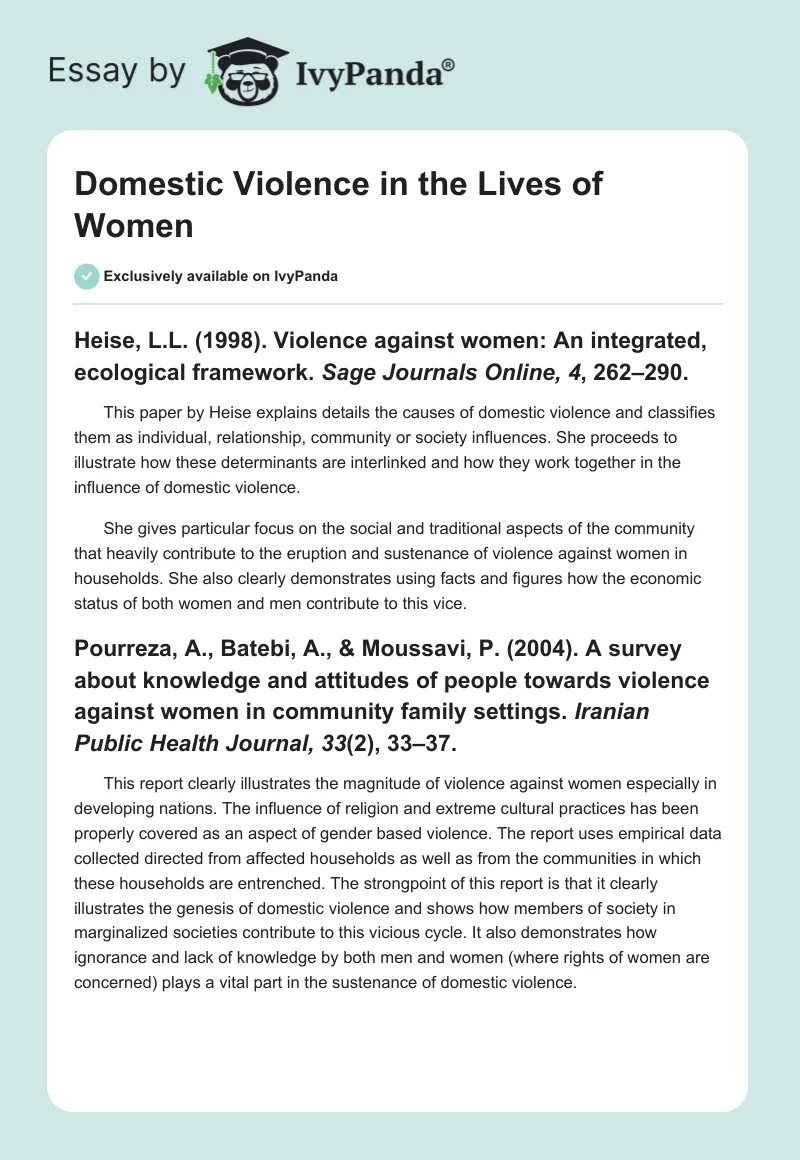 Essay by IvyPanda®

Domestic Violence in the Lives of Women

Exclusively available on IvyPanda

Heise, L.L. (1998). Violence against women: An integrated, ecological framework. Sage Journals Online, 4, 262–290.

This paper by Heise explains details the causes of domestic violence and classifies them as individual, relationship, community or society influences. She proceeds to illustrate how these determinants are interlinked and how they work together in the influence of domestic violence.

She gives particular focus on the social and traditional aspects of the community that heavily contribute to the eruption and sustenance of violence against women in households. She also clearly demonstrates using facts and figures how the economic status of both women and men contribute to this vice.

Pourreza, A., Batebi, A., & Moussavi, P. (2004). A survey about knowledge and attitudes of people towards violence against women in community family settings. Iranian Public Health Journal, 33(2), 33–37.

This report clearly illustrates the magnitude of violence against women especially in developing nations. The influence of religion and extreme cultural practices has been properly covered as an aspect of gender based violence. The report uses empirical data collected directed from affected households as well as from the communities in which these households are entrenched. The strongpoint of this report is that it clearly illustrates the genesis of domestic violence and shows how members of society in marginalized societies contribute to this vicious cycle. It also demonstrates how ignorance and lack of knowledge by both men and women (where rights of women are concerned) plays a vital part in the sustenance of domestic violence.